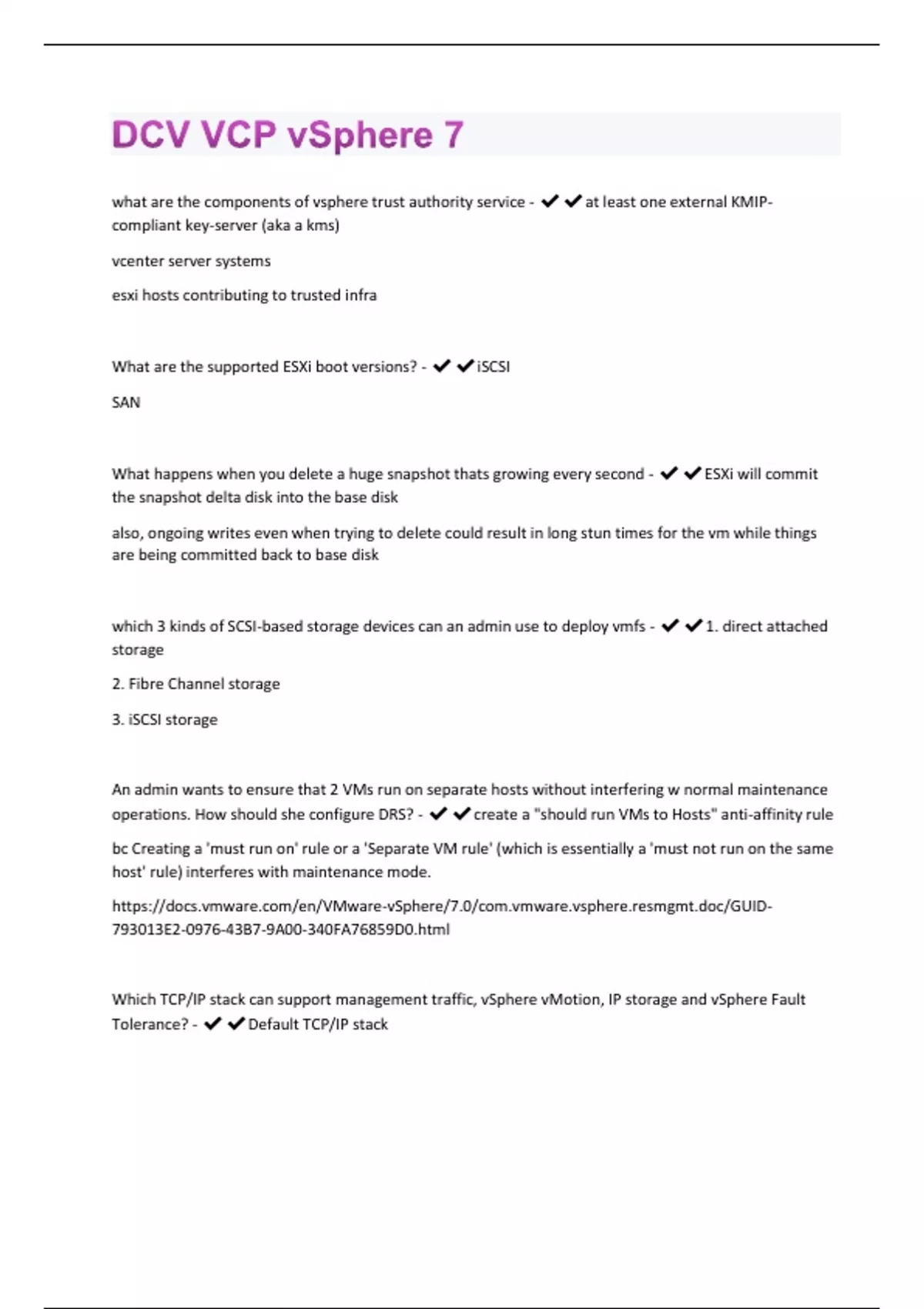 DCV VCP vSphere 7

what are the components of vsphere trust authority service - ✔✔at least one external KMIP-compliant key-server (aka a kms)

vcenter server systems

esxi hosts contributing to trusted infra

What are the supported ESXi boot versions? - ✔✔iSCSI

SAN

What happens when you delete a huge snapshot thats growing every second - ✔✔ESXi will commit the snapshot delta disk into the base disk

also, ongoing writes even when trying to delete could result in long stun times for the vm while things are being committed back to base disk

which 3 kinds of SCSI-based storage devices can an admin use to deploy vmfs - ✔✔1. direct attached storage

2. Fibre Channel storage

3. iSCSI storage

An admin wants to ensure that 2 VMs run on separate hosts without interfering w normal maintenance operations. How should she configure DRS? - ✔✔create a "should run VMs to Hosts" anti-affinity rule

bc Creating a 'must run on' rule or a 'Separate VM rule' (which is essentially a 'must not run on the same host' rule) interferes with maintenance mode.

https://docs.vmware.com/en/VMware-vSphere/7.0/com.vmware.vsphere.resmgmt.doc/GUID-793013E2-0976-43B7-9A00-340FA76859D0.html

Which TCP/IP stack can support management traffic, vSphere vMotion, IP storage and vSphere Fault Tolerance? - ✔✔Default TCP/IP stack